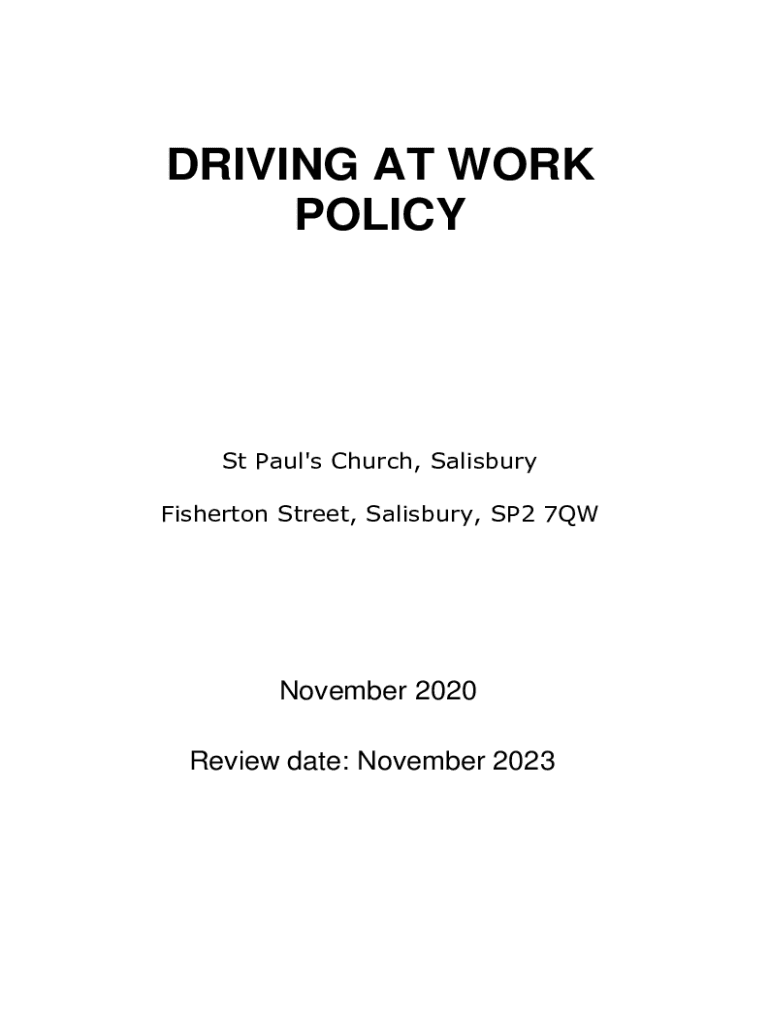 DRIVING AT WORK POLICY

St Paul's Church, Salisbury

Fisherton Street, Salisbury, SP2 7QW

November 2020

Review date: November 2023